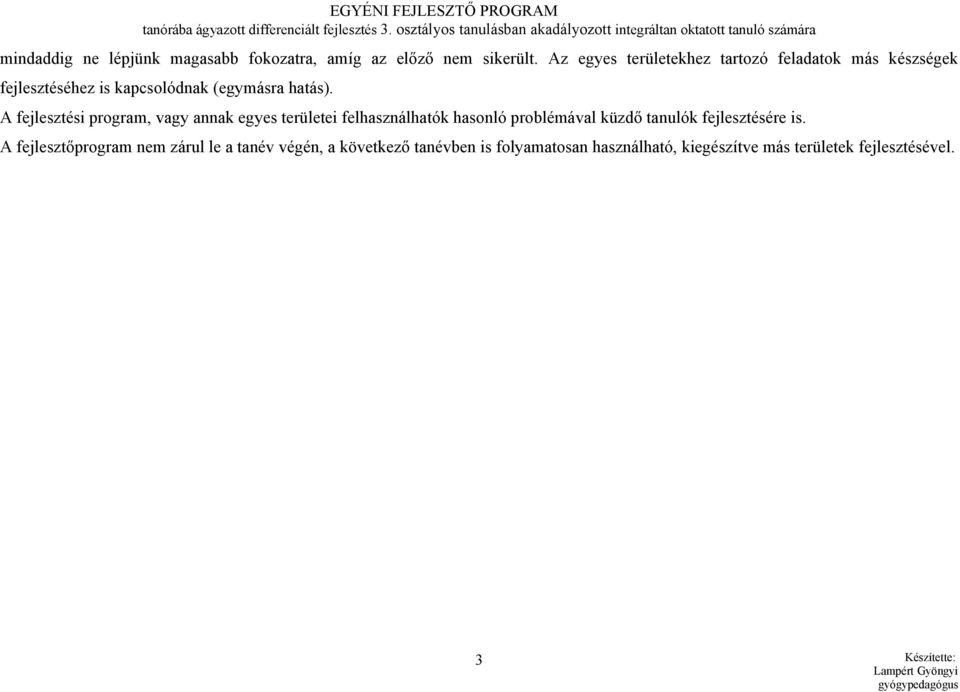 EGYÉNI FEJLESZTŐ PROGRAM
tanórába ágyazott differenciált fejlesztés 3. osztályos tanulásban akadályozott integráltan oktatott tanuló számára

mindaddig ne lépjünk magasabb fokozatra, amíg az előző nem sikerült. Az egyes területekhez tartozó feladatok más készségek fejlesztéséhez is kapcsolódnak (egymásra hatás).

A fejlesztési program, vagy annak egyes területei felhasználhatók hasonló problémával küzdő tanulók fejlesztésére is.

A fejlesztőprogram nem zárul le a tanév végén, a következő tanévben is folyamatosan használható, kiegészítve más területek fejlesztésével.

3

Készítette:
Lampért Gyöngyi
gyógypedagógus